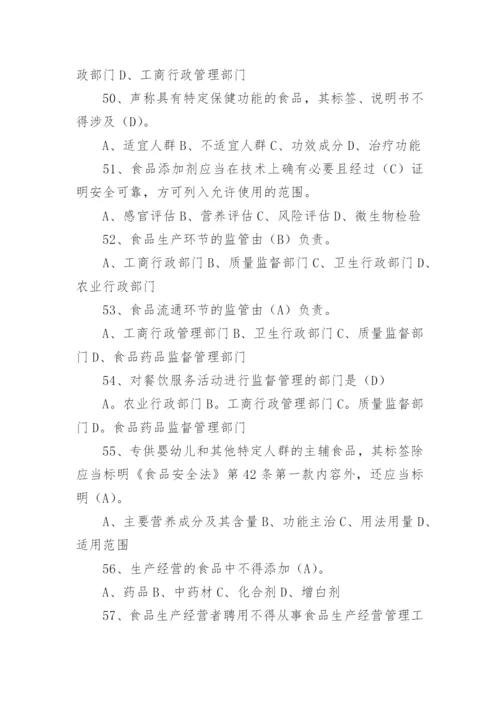 政部门 D、工商行政管理部门

50、声称具有特定保健功能的食品，其标签、说明书不得涉及（D）。

A、适宜人群 B、不适宜人群 C、功效成分 D、治疗功能

51、食品添加剂应当在技术上确有必要且经过（C）证明安全可靠，方可列入允许使用的范围。

A、感官评估 B、营养评估 C、风险评估 D、微生物检验

52、食品生产环节的监管由（B）负责。

A、工商行政部门 B、质量监督部门 C、卫生行政部门 D、农业行政部门

53、食品流通环节的监管由（A）负责。

A、工商行政管理部门 B、卫生行政部门 C、质量监督部门 D、食品药品监督管理部门

54、对餐饮服务活动进行监督管理的部门是（D）

A。农业行政部门 B。工商行政管理部门 C。质量监督部门 D。食品药品监督管理部门

55、专供婴幼儿和其他特定人群的主辅食品，其标签除应当标明《食品安全法》第 42 条第一款内容外，还应当标明（A）。

A、主要营养成分及其含量 B、功能主治 C、用法用量 D、适用范围

56、生产经营的食品中不得添加（A）。

A、药品 B、中药材 C、化合剂 D、增白剂

57、食品生产经营者聘用不得从事食品生产经营管理工